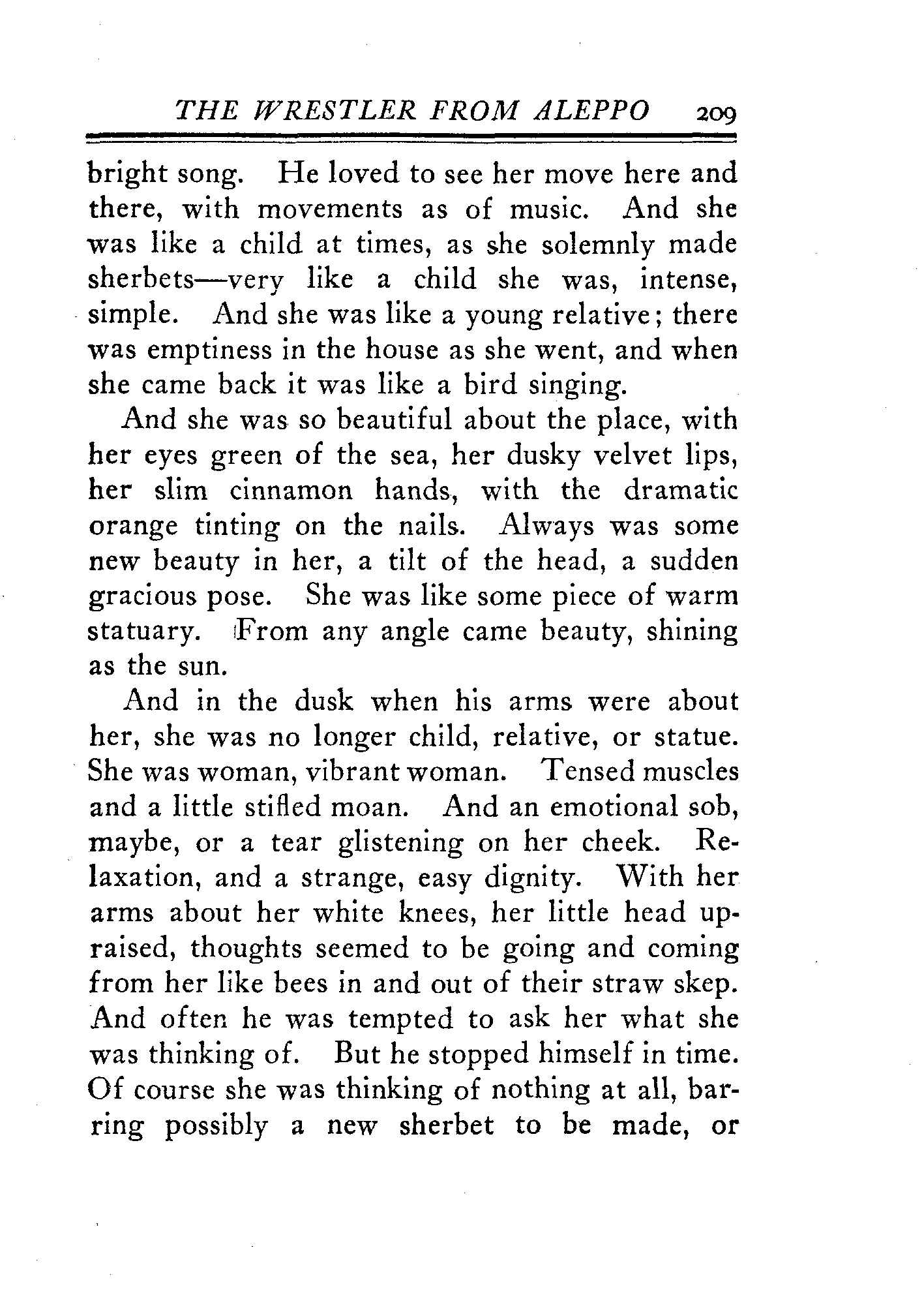 THE WRESTLER FROM ALEPPO 209

bright song. He loved to see her move here and there, with movements as of music. And she was like a child at times, as she solemnly made sherbets—very like a child she was, intense, simple. And she was like a young relative; there was emptiness in the house as she went, and when she came back it was like a bird singing.

And she was so beautiful about the place, with her eyes green of the sea, her dusky velvet lips, her slim cinnamon hands, with the dramatic orange tinting on the nails. Always was some new beauty in her, a tilt of the head, a sudden gracious pose. She was like some piece of warm statuary. From any angle came beauty, shining as the sun.

And in the dusk when his arms were about her, she was no longer child, relative, or statue. She was woman, vibrant woman. Tensed muscles and a little stifled moan. And an emotional sob, maybe, or a tear glistening on her cheek. Relaxation, and a strange, easy dignity. With her arms about her white knees, her little head upraised, thoughts seemed to be going and coming from her like bees in and out of their straw skep. And often he was tempted to ask her what she was thinking of. But he stopped himself in time. Of course she was thinking of nothing at all, barring possibly a new sherbet to be made, or